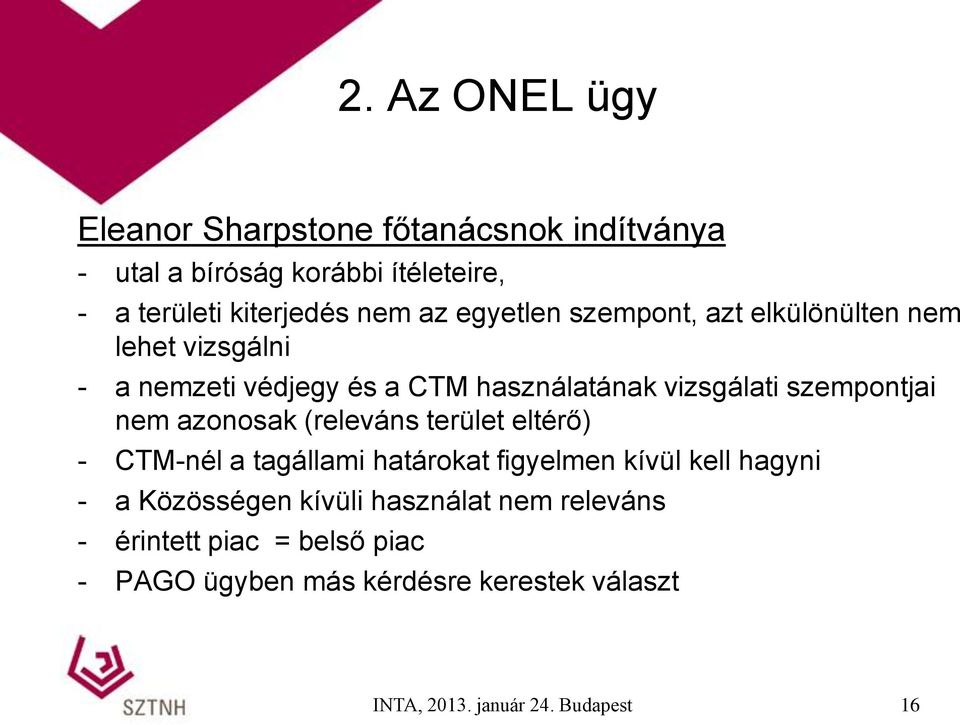 2. Az ONEL ügy

Eleanor Sharpstone főtanácsnok indítványa
- utal a bíróság korábbi ítéleteire,
- a területi kiterjedés nem az egyetlen szempont, azt elkülönülten nem lehet vizsgálni
- a nemzeti védjegy és a CTM használatának vizsgálati szempontjai nem azonosak (releváns terület eltérő)
- CTM-nél a tagállami határokat figyelmen kívül kell hagyni
- a Közösségen kívüli használat nem releváns
- érintett piac = belső piac
- PAGO ügyben más kérdésre kerestek választ

SZTNH

INTA, 2013. január 24. Budapest

16